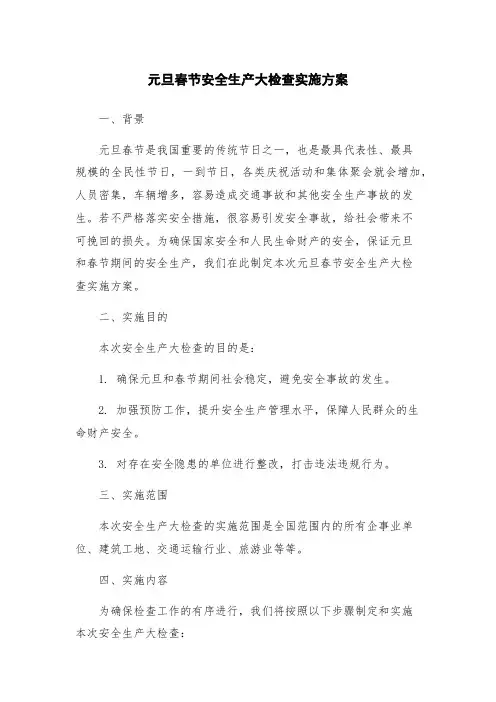 元旦春节安全生产大检查实施方案

一、背景

元旦春节是我国重要的传统节日之一，也是最具代表性、最具规模的全民性节日，一到节日，各类庆祝活动和集体聚会就会增加，人员密集，车辆增多，容易造成交通事故和其他安全生产事故的发生。若不严格落实安全措施，很容易引发安全事故，给社会带来不可挽回的损失。为确保国家安全和人民生命财产的安全，保证元旦和春节期间的安全生产，我们在此制定本次元旦春节安全生产大检查实施方案。

二、实施目的

本次安全生产大检查的目的是：

1. 确保元旦和春节期间社会稳定，避免安全事故的发生。

2. 加强预防工作，提升安全生产管理水平，保障人民群众的生命财产安全。

3. 对存在安全隐患的单位进行整改，打击违法违规行为。

三、实施范围

本次安全生产大检查的实施范围是全国范围内的所有企事业单位、建筑工地、交通运输行业、旅游业等等。

四、实施内容

为确保检查工作的有序进行，我们将按照以下步骤制定和实施本次安全生产大检查：